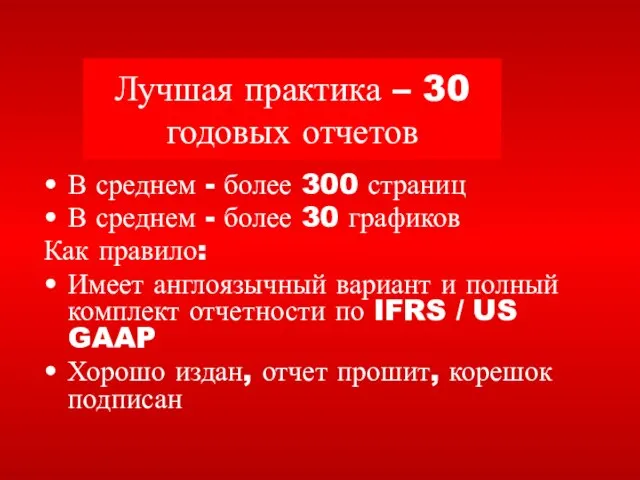 Лучшая практика – 30 годовых отчетов

• В среднем - более 300 страниц
• В среднем - более 30 графиков

Как правило:

• Имеет англоязычный вариант и полный комплект отчетности по IFRS / US GAAP
• Хорошо издан, отчет прошит, корешок подписан